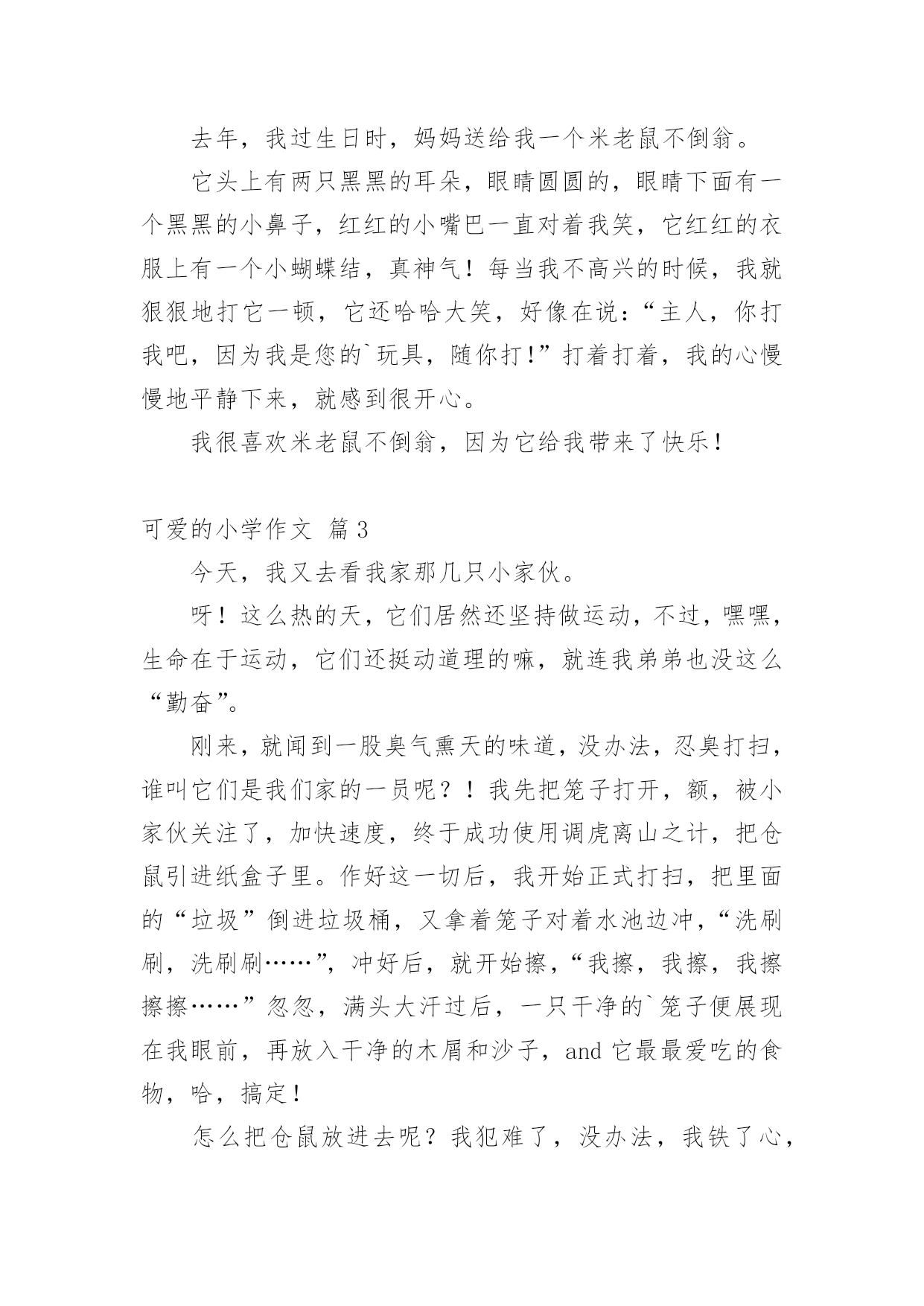 去年，我过生日时，妈妈送给我一个米老鼠不倒翁。

它头上有两只黑黑的耳朵，眼睛圆圆的，眼睛下面有一个黑黑的小鼻子，红红的小嘴巴一直对着我笑，它红红的衣服上有一个小蝴蝶结，真神气！每当我不高兴的时候，我就狠狠地打它一顿，它还哈哈大笑，好像在说：“主人，你打我吧，因为我是您的`玩具，随你打！”打着打着，我的心慢慢地平静下来，就感到很开心。

我很喜欢米老鼠不倒翁，因为它给我带来了快乐！

可爱的小学作文 篇3

今天，我又去看我家那几只小家伙。

呀！这么热的天，它们居然还坚持做运动，不过，嘿嘿，生命在于运动，它们还挺动道理的嘛，就连我弟弟也没这么“勤奋”。

刚来，就闻到一股臭气熏天的味道，没办法，忍臭打扫，谁叫它们是我们家的一员呢？！我先把笼子打开，额，被小家伙关注了，加快速度，终于成功使用调虎离山之计，把仓鼠引进纸盒子里。作好这一切后，我开始正式打扫，把里面的“垃圾”倒进垃圾桶，又拿着笼子对着水池边冲，“洗刷刷，洗刷刷……”，冲好后，就开始擦，“我擦，我擦，我擦擦擦……”忽忽，满头大汗过后，一只干净的`笼子便展现在我眼前，再放入干净的木屑和沙子，and 它最最爱吃的食物，哈，搞定！

怎么把仓鼠放进去呢？我犯难了，没办法，我铁了心，